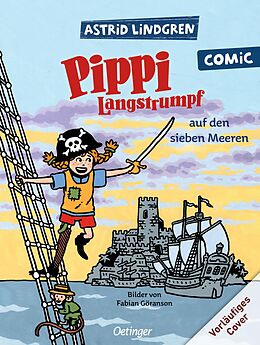 ASTRID LINDGREN

COMIC

Pippi Langstrumpf

auf den sieben Meeren

Bilder von Fabian Göranson

Oetinger

Vorläufiges Cover